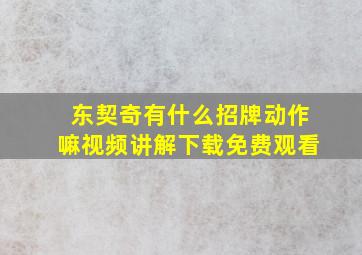 东契奇有什么招牌动作嘛视频讲解下载免费观看